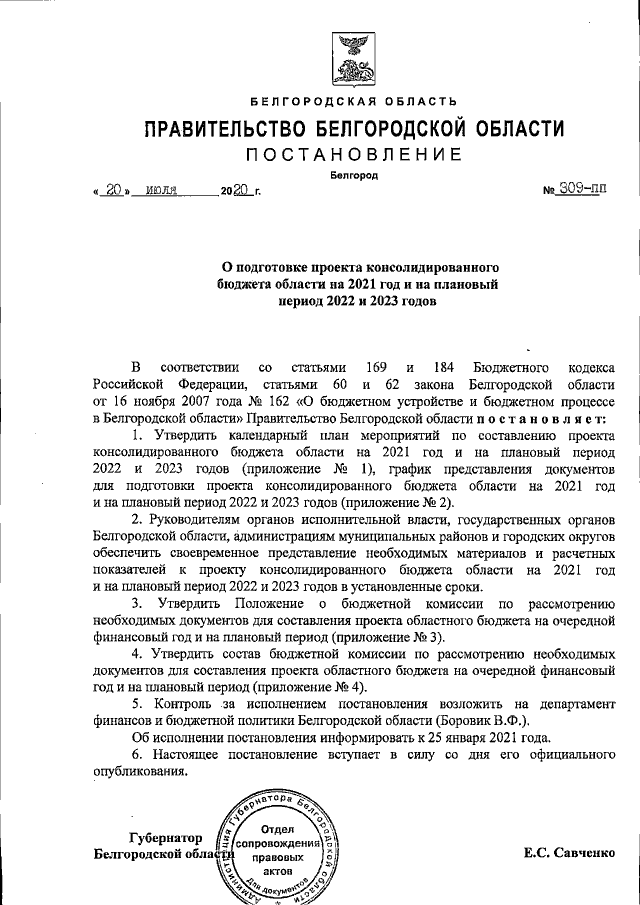 БЕЛГОРОДСКАЯ ОБЛАСТЬ

ПРАВИТЕЛЬСТВО БЕЛГОРОДСКОЙ ОБЛАСТИ

ПОСТАНОВЛЕНИЕ

Белгород

« 20 » июля 2020 г. № 309-пп

О подготовке проекта консолидированного бюджета области на 2021 год и на плановый период 2022 и 2023 годов

В соответствии со статьями 169 и 184 Бюджетного кодекса Российской Федерации, статьями 60 и 62 закона Белгородской области от 16 ноября 2007 года № 162 «О бюджетном устройстве и бюджетном процессе в Белгородской области» Правительство Белгородской области постановляет:

1. Утвердить календарный план мероприятий по составлению проекта консолидированного бюджета области на 2021 год и на плановый период 2022 и 2023 годов (приложение № 1), график представления документов для подготовки проекта консолидированного бюджета области на 2021 год и на плановый период 2022 и 2023 годов (приложение № 2).

2. Руководителям органов исполнительной власти, государственных органов Белгородской области, администрациям муниципальных районов и городских округов обеспечить своевременное представление необходимых материалов и расчетных показателей к проекту консолидированного бюджета области на 2021 год и на плановый период 2022 и 2023 годов в установленные сроки.

3. Утвердить Положение о бюджетной комиссии по рассмотрению необходимых документов для составления проекта областного бюджета на очередной финансовый год и на плановый период (приложение № 3).

4. Утвердить состав бюджетной комиссии по рассмотрению необходимых документов для составления проекта областного бюджета на очередной финансовый год и на плановый период (приложение № 4).

5. Контроль за исполнением постановления возложить на департамент финансов и бюджетной политики Белгородской области (Боровик В.Ф.).

Об исполнении постановления информировать к 25 января 2021 года.

6. Настоящее постановление вступает в силу со дня его официального опубликования.

Губернатор Белгородской области

Администрация Губернатора Белгородской области Отдел сопровождения правовых актов Для документов

Е.С. Савченко